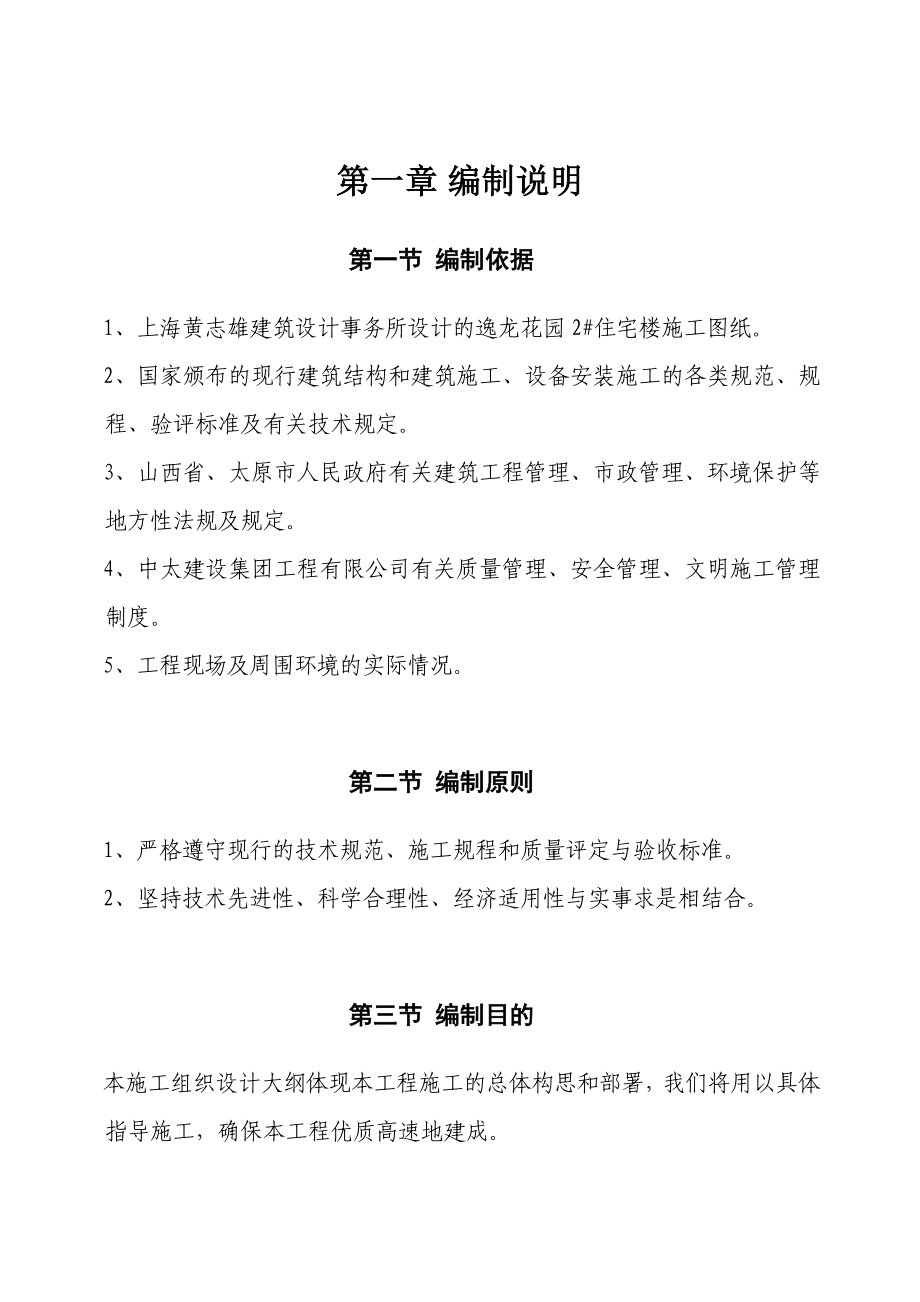 第一章 编制说明

第一节 编制依据

1、上海黄志雄建筑设计事务所设计的逸龙花园 2#住宅楼施工图纸。

2、国家颁布的现行建筑结构和建筑施工、设备安装施工的各类规范、规程、验评标准及有关技术规定。

3、山西省、太原市人民政府有关建筑工程管理、市政管理、环境保护等地方性法规及规定。

4、中太建设集团工程有限公司有关质量管理、安全管理、文明施工管理制度。

5、工程现场及周围环境的实际情况。

第二节 编制原则

1、严格遵守现行的技术规范、施工规程和质量评定与验收标准。

2、坚持技术先进性、科学合理性、经济适用性与实事求是相结合。

第三节 编制目的

本施工组织设计大纲体现本工程施工的总体构思和部署，我们将用以具体指导施工，确保本工程优质高速地建成。